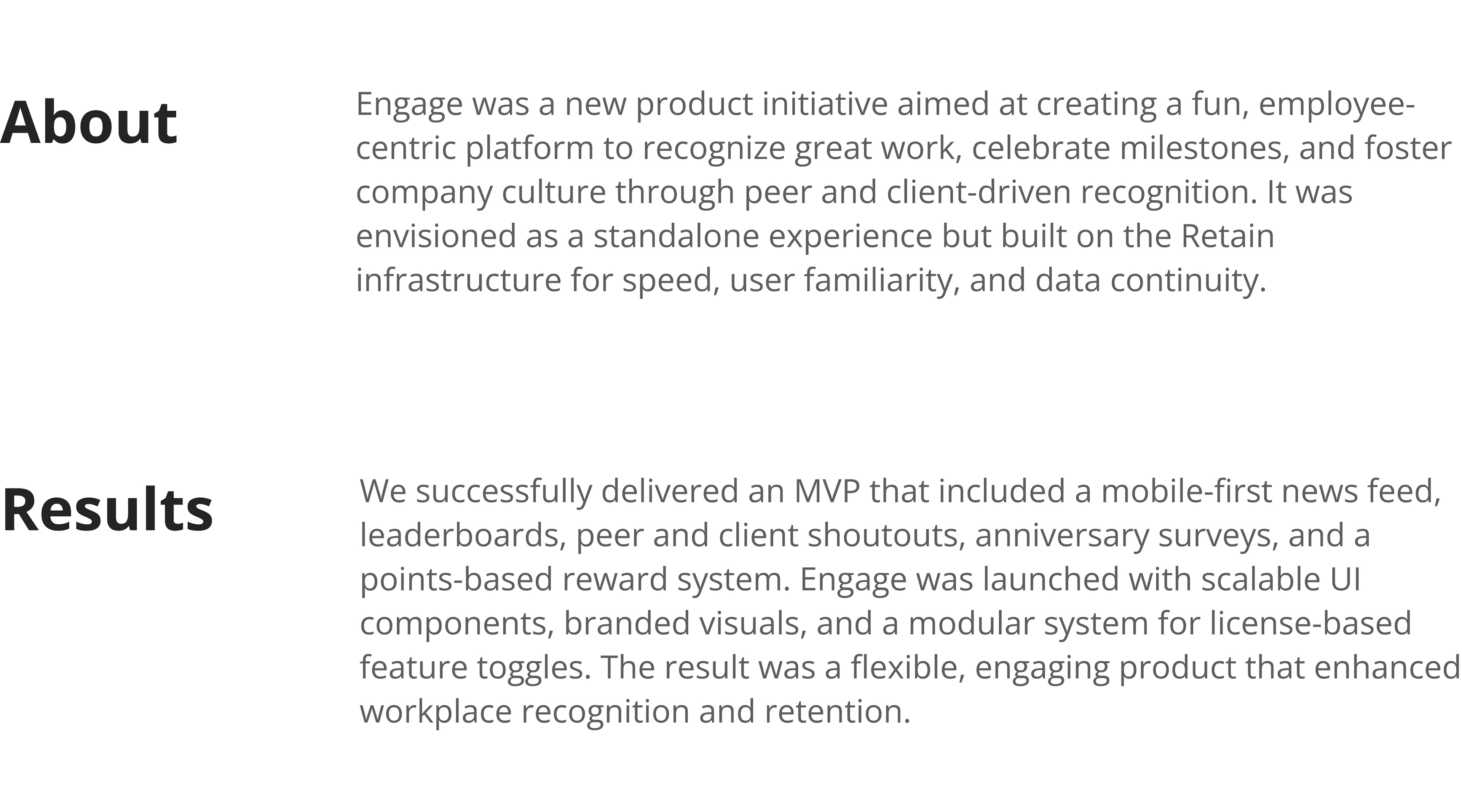 About

Engage was a new product initiative aimed at creating a fun, employee-centric platform to recognize great work, celebrate milestones, and foster company culture through peer and client-driven recognition. It was envisioned as a standalone experience but built on the Retain infrastructure for speed, user familiarity, and data continuity.

Results

We successfully delivered an MVP that included a mobile-first news feed, leaderboards, peer and client shoutouts, anniversary surveys, and a points-based reward system. Engage was launched with scalable UI components, branded visuals, and a modular system for license-based feature toggles. The result was a flexible, engaging product that enhanced workplace recognition and retention.